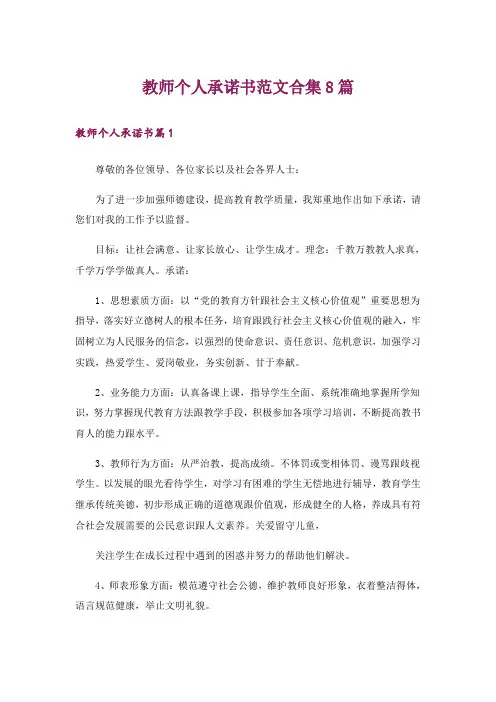 教师个人承诺书范文合集8篇

教师个人承诺书篇1

尊敬的各位领导、各位家长以及社会各界人士：

为了进一步加强师德建设，提高教育教学质量，我郑重地作出如下承诺，请您们对我的工作予以监督。

目标：让社会满意、让家长放心、让学生成才。理念：千教万教教人求真，千学万学学做真人。承诺：

1、思想素质方面：以“党的教育方针跟社会主义核心价值观”重要思想为指导，落实好立德树人的根本任务，培育跟践行社会主义核心价值观的融入，牢固树立为人民服务的信念，以强烈的使命意识、责任意识、危机意识，加强学习实践，热爱学生、爱岗敬业，务实创新、甘于奉献。

2、业务能力方面：认真备课上课，指导学生全面、系统准确地掌握所学知识，努力掌握现代教育方法跟教学手段，积极参加各项学习培训，不断提高教书育人的能力跟水平。

3、教师行为方面：从严治教，提高成绩。不体罚或变相体罚、谩骂跟歧视学生。以发展的眼光看待学生，对学习有困难的学生无偿地进行辅导，教育学生继承传统美德，初步形成正确的道德观跟价值观，形成健全的人格，养成具有符合社会发展需要的公民意识跟人文素养。关爱留守儿童，

关注学生在成长过程中遇到的困惑并努力的帮助他们解决。

4、师表形象方面：模范遵守社会公德，维护教师良好形象，衣着整洁得体，语言规范健康，举止文明礼貌。